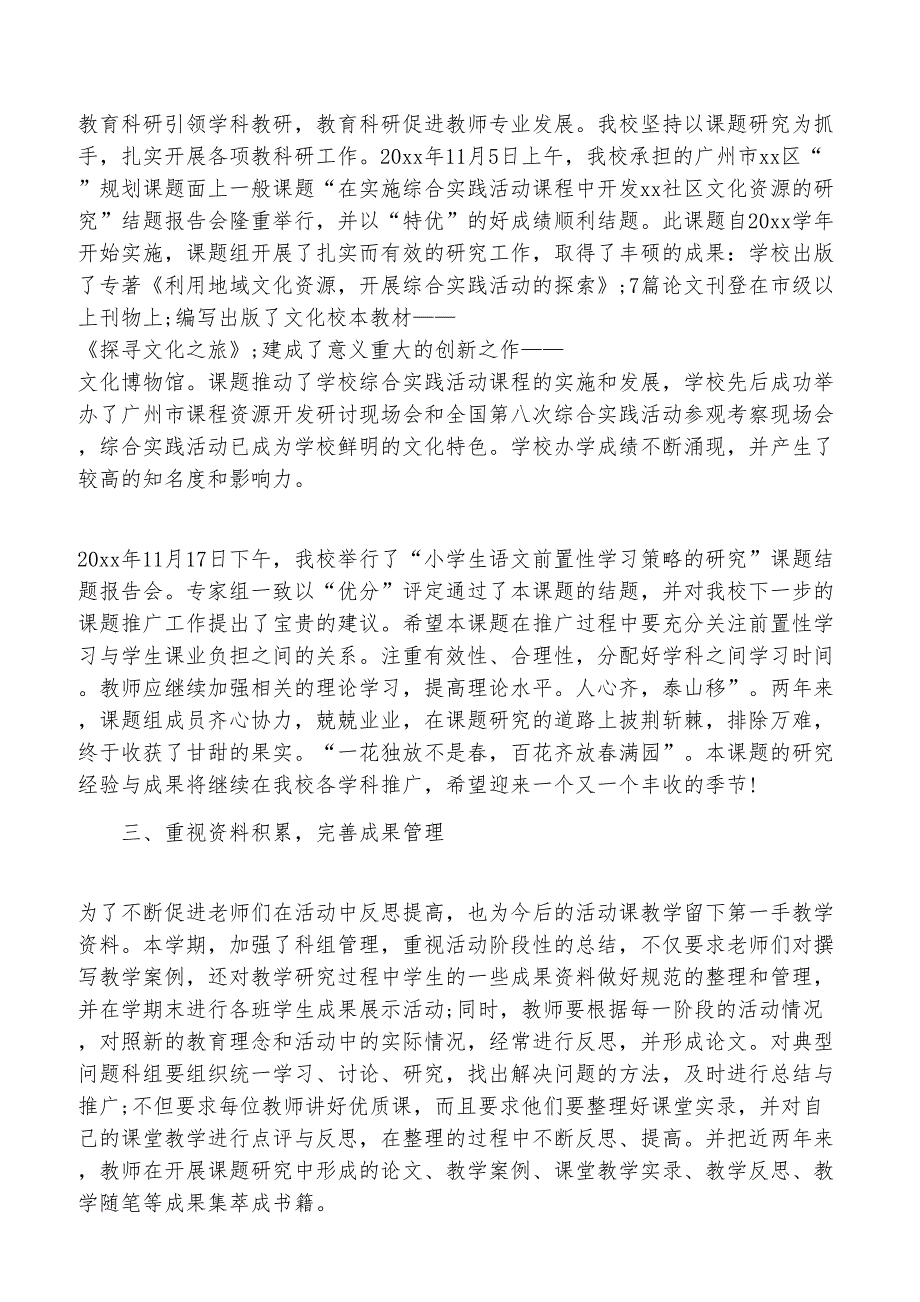 教育科研引领学科教研，教育科研促进教师专业发展。我校坚持以课题研究为抓手，扎实开展各项教科研工作。20xx年11月5日上午，我校承担的广州市xx区“”规划课题面上一般课题“在实施综合实践活动课程中开发xx社区文化资源的研究”结题报告会隆重举行，并以“特优”的好成绩顺利结题。此课题自20xx学年开始实施，课题组开展了扎实而有效的研究工作，取得了丰硕的成果：学校出版了专著《利用地域文化资源，开展综合实践活动的探索》；7篇论文刊登在市级以上刊物上；编写出版了文化校本教材——
《探寻文化之旅》；建成了意义重大的创新之作——
文化博物馆。课题推动了学校综合实践活动课程的实施和发展，学校先后成功举办了广州市课程资源开发研讨现场会和全国第八次综合实践活动参观考察现场会，综合实践活动已成为学校鲜明的文化特色。学校办学成绩不断涌现，并产生了较高的知名度和影响力。

20xx年11月17日下午，我校举行了“小学生语文前置性学习策略的研究”课题结题报告会。专家组一致以“优分”评定通过了本课题的结题，并对我校下一步的课题推广工作提出了宝贵的建议。希望本课题在推广过程中要充分关注前置性学习与学生课业负担之间的关系。注重有效性、合理性，分配好学科之间学习时间。教师应继续加强相关的理论学习，提高理论水平。人心齐，泰山移”。两年来，课题组成员齐心协力，兢兢业业，在课题研究的道路上披荆斩棘，排除万难，终于收获了甘甜的果实。“一花独放不是春，百花齐放春满园”。本课题的研究经验与成果将继续在我校各学科推广，希望迎来一个又一个丰收的季节！

三、重视资料积累，完善成果管理

为了不断促进老师们在活动中反思提高，也为今后的活动课教学留下第一手教学资料。本学期，加强了科组管理，重视活动阶段性的总结，不仅要求老师们对撰写教学案例，还对教学研究过程中学生的一些成果资料做好规范的整理和管理，并在学期末进行各班学生成果展示活动；同时，教师要根据每一阶段的活动情况，对照新的教育理念和活动中的实际情况，经常进行反思，并形成论文。对典型问题科组要组织统一学习、讨论、研究，找出解决问题的方法，及时进行总结与推广；不但要求每位教师讲好优质课，而且要求他们要整理好课堂实录，并对自己的课堂教学进行点评与反思，在整理的过程中不断反思、提高。并把近两年来，教师在开展课题研究中形成的论文、教学案例、课堂教学实录、教学反思、教学随笔等成果集萃成书籍。